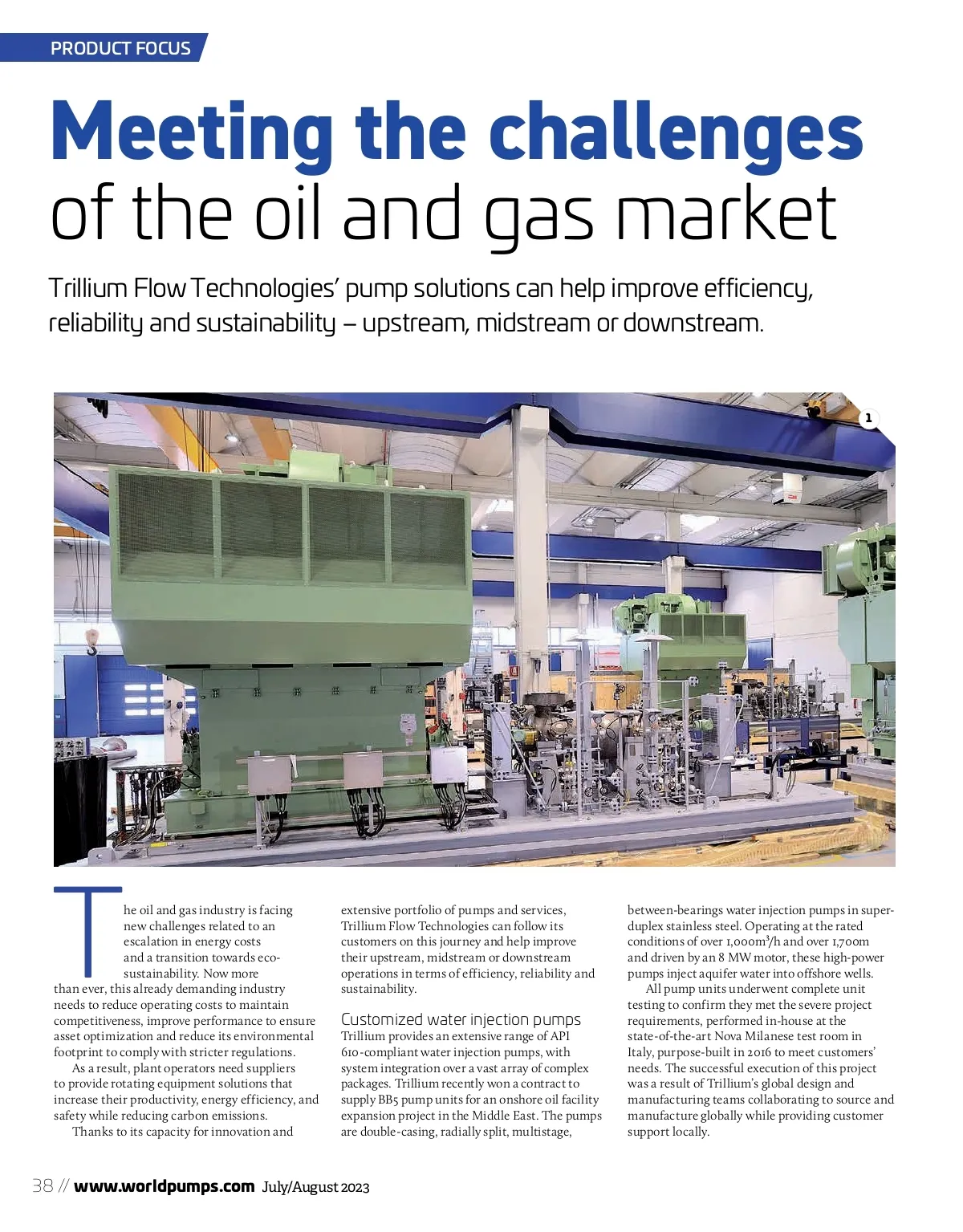 PRODUCT FOCUS

Meeting the challenges of the oil and gas market

Trillium Flow Technologies' pump solutions can help improve efficiency, reliability and sustainability – upstream, midstream or downstream.

1

The oil and gas industry is facing new challenges related to an escalation in energy costs and a transition towards eco-sustainability. Now more than ever, this already demanding industry needs to reduce operating costs to maintain competitiveness, improve performance to ensure asset optimization and reduce its environmental footprint to comply with stricter regulations.

As a result, plant operators need suppliers to provide rotating equipment solutions that increase their productivity, energy efficiency, and safety while reducing carbon emissions.

Thanks to its capacity for innovation and extensive portfolio of pumps and services, Trillium Flow Technologies can follow its customers on this journey and help improve their upstream, midstream or downstream operations in terms of efficiency, reliability and sustainability.

Customized water injection pumps

Trillium provides an extensive range of API 610-compliant water injection pumps, with system integration over a vast array of complex packages. Trillium recently won a contract to supply BB5 pump units for an onshore oil facility expansion project in the Middle East. The pumps are double-casing, radially split, multistage, between-bearings water injection pumps in super-duplex stainless steel. Operating at the rated conditions of over 1,000m³/h and over 1,700m and driven by an 8 MW motor, these high-power pumps inject aquifer water into offshore wells.

All pump units underwent complete unit testing to confirm they met the severe project requirements, performed in-house at the state-of-the-art Nova Milanese test room in Italy, purpose-built in 2016 to meet customers' needs. The successful execution of this project was a result of Trillium's global design and manufacturing teams collaborating to source and manufacture globally while providing customer support locally.

38 // www.worldpumps.com July/August 2023